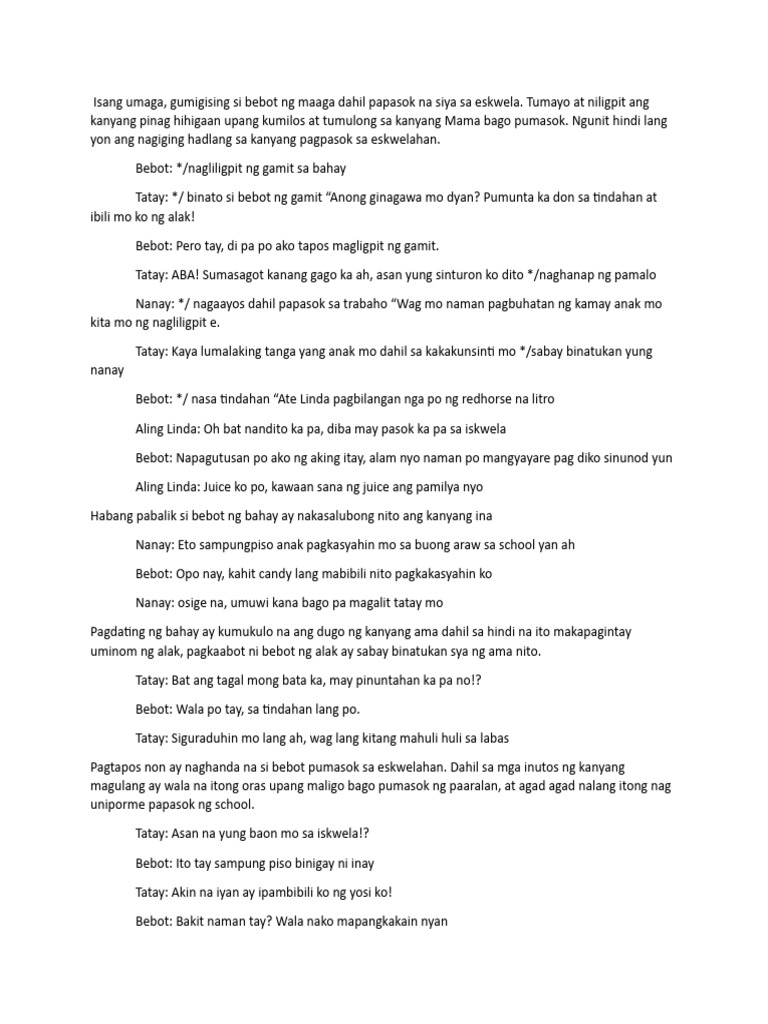 Isang umaga, gumigising si bebot ng maaga dahil papasok na siya sa eskwela. Tumayo at niligpit ang kanyang pinag hihigaan upang kumilos at tumulong sa kanyang Mama bago pumasok. Ngunit hindi lang yon ang nagiging hadlang sa kanyang pagpasok sa eskwelahan.

Bebot: */nagliligpit ng gamit sa bahay

Tatay: */ binato si bebot ng gamit “Anong ginagawa mo dyan? Pumunta ka don sa tindahan at ibili mo ko ng alak!

Bebot: Pero tay, di pa po ako tapos magligpit ng gamit.

Tatay: ABA! Sumasagot kanang gago ka ah, asan yung sinturon ko dito */naghanap ng pamalo

Nanay: */ nagaayos dahil papasok sa trabaho “Wag mo naman pagbuhatan ng kamay anak mo kita mo ng nagliligpit e.

Tatay: Kaya lumalaking tanga yang anak mo dahil sa kakakunsinti mo */sabay binatukan yung nanay

Bebot: */ nasa tindahan “Ate Linda pagbilangan nga po ng redhorse na litro

Aling Linda: Oh bat nandito ka pa, diba may pasok ka pa sa iskwela

Bebot: Napagutusan po ako ng aking itay, alam nyo naman po mangyayare pag diko sinunod yun

Aling Linda: Juice ko po, kawaan sana ng juice ang pamilya nyo

Habang pabalik si bebot ng bahay ay nakasalubong nito ang kanyang ina

Nanay: Eto sampungpiso anak pagkasyahin mo sa buong araw sa school yan ah

Bebot: Opo nay, kahit candy lang mabibili nito pagkakasyahin ko

Nanay: osige na, umuwi kana bago pa magalit tatay mo

Pagdating ng bahay ay kumukulo na ang dugo ng kanyang ama dahil sa hindi na ito makapagintay uminom ng alak, pagkaabot ni bebot ng alak ay sabay binatukan sya ng ama nito.

Tatay: Bat ang tagal mong bata ka, may pinuntahan ka pa no!?

Bebot: Wala po tay, sa tindahan lang po.

Tatay: Siguraduhin mo lang ah, wag lang kitang mahuli huli sa labas

Pagtapos non ay naghanda na si bebot pumasok sa eskwelahan. Dahil sa mga inutos ng kanyang magulang ay wala na itong oras upang maligo bago pumasok ng paaralan, at agad agad nalang itong nag uniporme papasok ng school.

Tatay: Asan na yung baon mo sa iskwela!?

Bebot: Ito tay sampung piso binigay ni inay

Tatay: Akin na iyan ay ipambibili ko ng yosi ko!

Bebot: Bakit naman tay? Wala nako mapangkakain nyan